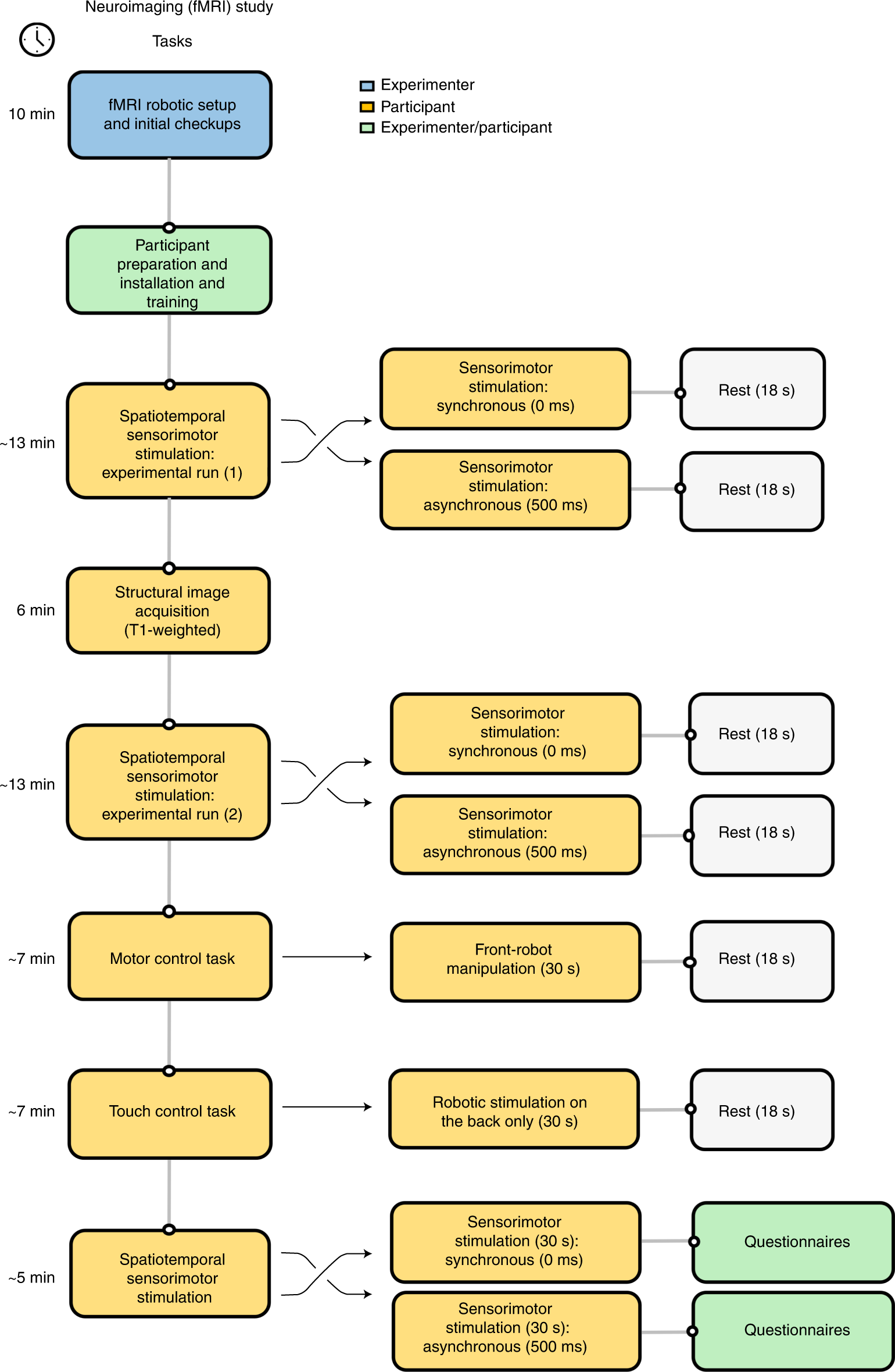 Neuroimaging (fMRI) study

Tasks

Experimenter
Participant
Experimenter/participant

10 min

fMRI robotic setup and initial checkups

Participant preparation and installation and training

~13 min

Spatiotemporal sensorimotor stimulation: experimental run (1)

Sensorimotor stimulation: synchronous (0 ms)

Rest (18 s)

Sensorimotor stimulation: asynchronous (500 ms)

Rest (18 s)

6 min

Structural image acquisition (T1-weighted)

~13 min

Spatiotemporal sensorimotor stimulation: experimental run (2)

Sensorimotor stimulation: synchronous (0 ms)

Rest (18 s)

Sensorimotor stimulation: asynchronous (500 ms)

Rest (18 s)

~7 min

Motor control task

Front-robot manipulation (30 s)

Rest (18 s)

~7 min

Touch control task

Robotic stimulation on the back only (30 s)

Rest (18 s)

~5 min

Spatiotemporal sensorimotor stimulation

Sensorimotor stimulation (30 s): synchronous (0 ms)

Questionnaires

Sensorimotor stimulation (30 s): asynchronous (500 ms)

Questionnaires